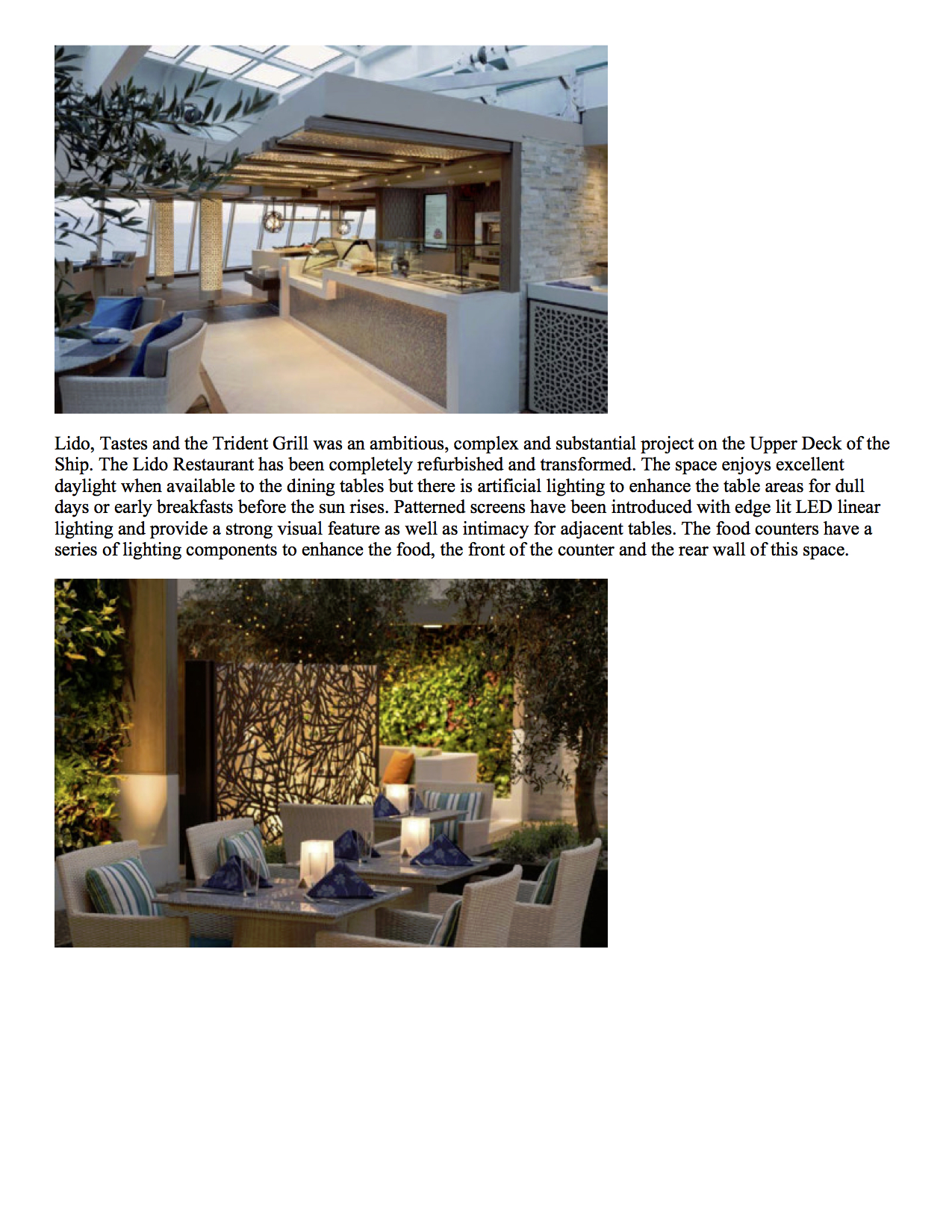 Lido, Tastes and the Trident Grill was an ambitious, complex and substantial project on the Upper Deck of the Ship. The Lido Restaurant has been completely refurbished and transformed. The space enjoys excellent daylight when available to the dining tables but there is artificial lighting to enhance the table areas for dull days or early breakfasts before the sun rises. Patterned screens have been introduced with edge lit LED linear lighting and provide a strong visual feature as well as intimacy for adjacent tables. The food counters have a series of lighting components to enhance the food, the front of the counter and the rear wall of this space.